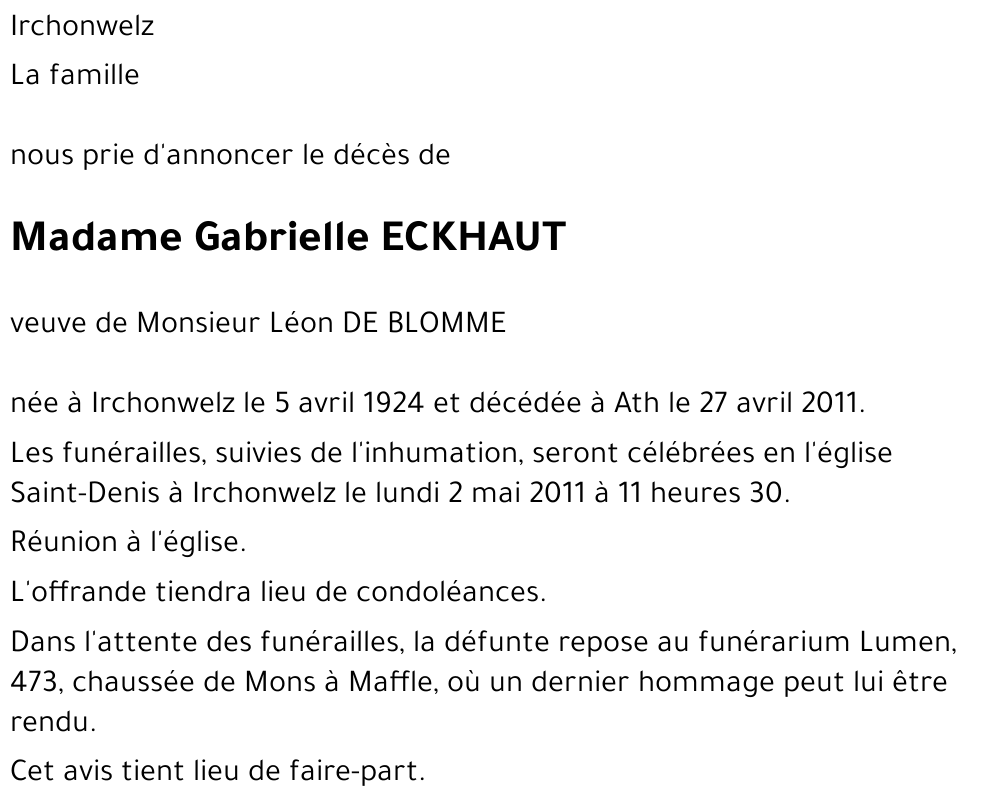 Irchonwelz

La famille

nous prie d'annoncer le décès de

Madame Gabrielle ECKHAUT

veuve de Monsieur Léon DE BLOMME

née à Irchonwelz le 5 avril 1924 et décédée à Ath le 27 avril 2011.

Les funérailles, suivies de l'inhumation, seront célébrées en l'église Saint-Denis à Irchonwelz le lundi 2 mai 2011 à 11 heures 30.

Réunion à l'église.

L'offrande tiendra lieu de condoléances.

Dans l'attente des funérailles, la défunte repose au funérarium Lumen, 473, chaussée de Mons à Maffle, où un dernier hommage peut lui être rendu.

Cet avis tient lieu de faire-part.